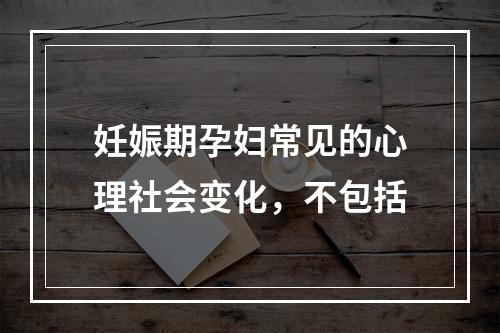 妊娠期孕妇常见的心理社会变化，不包括